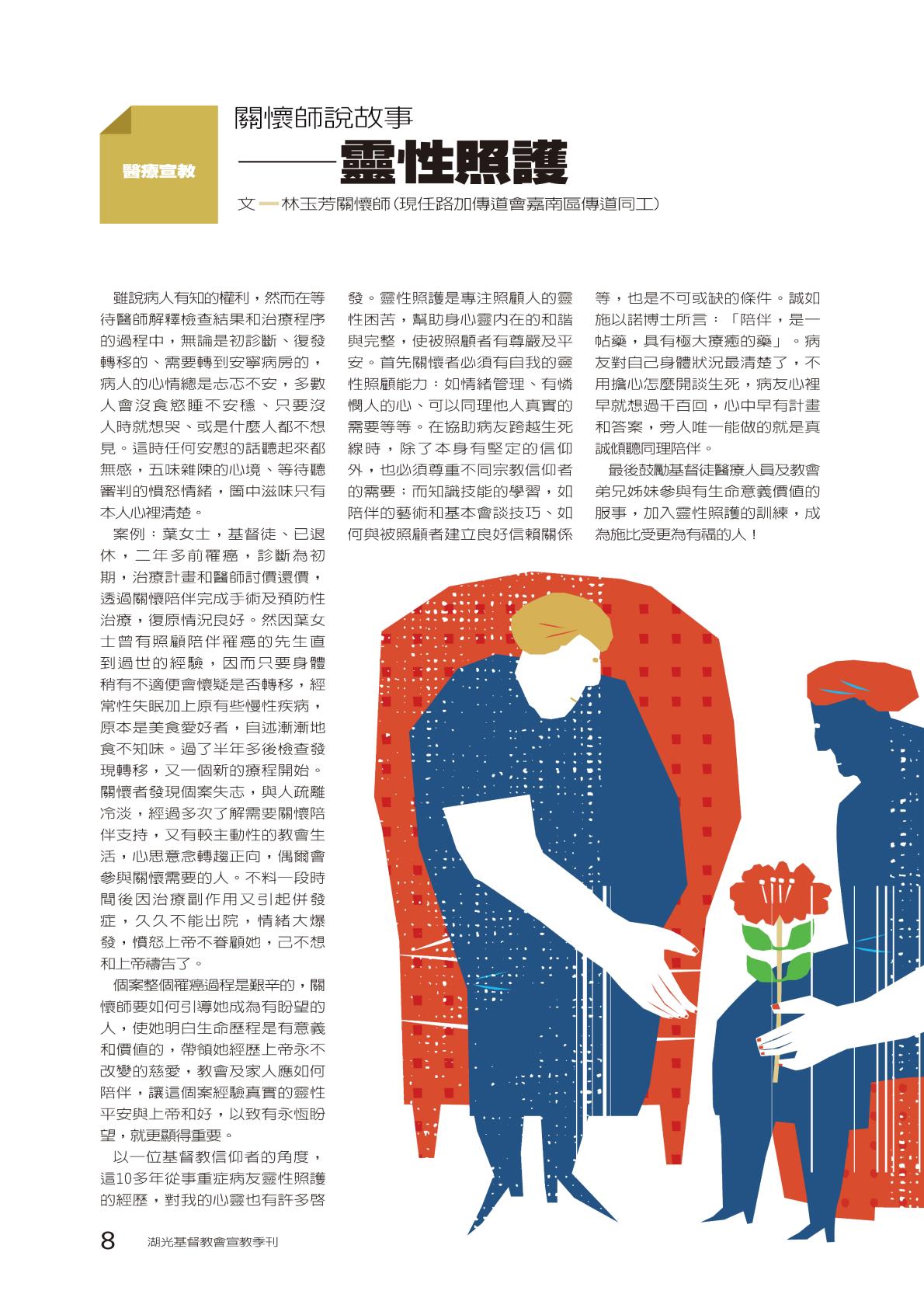 醫療宣教

關懷師說故事
——靈性照護

文 — 林玉芳關懷師(現任路加傳道會嘉南區傳道同工)

雖說病人有知的權利，然而在等待醫師解釋檢查結果和治療程序的過程中，無論是初診斷、復發轉移的、需要轉到安寧病房的，病人的心情總是忐忑不安，多數人會沒食慾睡不安穩、只要沒人時就想哭、或是什麼人都不想見。這時任何安慰的話聽起來都無感，五味雜陳的心境、等待聽審判的憤怒情緒，箇中滋味只有本人心裡清楚。

案例：葉女士，基督徒、已退休，二年多前罹癌，診斷為初期，治療計畫和醫師討價還價，透過關懷陪伴完成手術及預防性治療，復原情況良好。然因葉女士曾有照顧陪伴罹癌的先生直到過世的經驗，因而只要身體稍有不適便會懷疑是否轉移，經常性失眠加上原有些慢性疾病，原本是美食愛好者，自述漸漸地食不知味。過了半年多後檢查發現轉移，又一個新的療程開始。關懷者發現個案失志，與人疏離冷淡，經過多次了解需要關懷陪伴支持，又有較主動性的教會生活，心思意念轉趨正向，偶爾會參與關懷需要的人。不料一段時間後因治療副作用又引起併發症，久久不能出院，情緒大爆發，憤怒上帝不眷顧她，己不想和上帝禱告了。

個案整個罹癌過程是艱辛的，關懷師要如何引導她成為有盼望的人，使她明白生命歷程是有意義和價值的，帶領她經歷上帝永不改變的慈愛，教會及家人應如何陪伴，讓這個案經驗真實的靈性平安與上帝和好，以致有永恆盼望，就更顯得重要。

以一位基督教信仰者的角度，這10多年從事重症病友靈性照護的經歷，對我的心靈也有許多啓發。靈性照護是專注照顧人的靈性困苦，幫助身心靈內在的和諧與完整，使被照顧者有尊嚴及平安。首先關懷者必須有自我的靈性照顧能力：如情緒管理、有憐憫人的心、可以同理他人真實的需要等等。在協助病友跨越生死線時，除了本身有堅定的信仰外，也必須尊重不同宗教信仰者的需要；而知識技能的學習，如陪伴的藝術和基本會談技巧、如何與被照顧者建立良好信賴關係等，也是不可或缺的條件。誠如施以諾博士所言：「陪伴，是一帖藥，具有極大療癒的藥」。病友對自己身體狀況最清楚了，不用擔心怎麼開談生死，病友心裡早就想過千百回，心中早有計畫和答案，旁人唯一能做的就是真誠傾聽同理陪伴。

最後鼓勵基督徒醫療人員及教會弟兄姊妹參與有生命意義價值的服事，加入靈性照護的訓練，成為施比受更為有福的人！

8 湖光基督教會宣教季刊